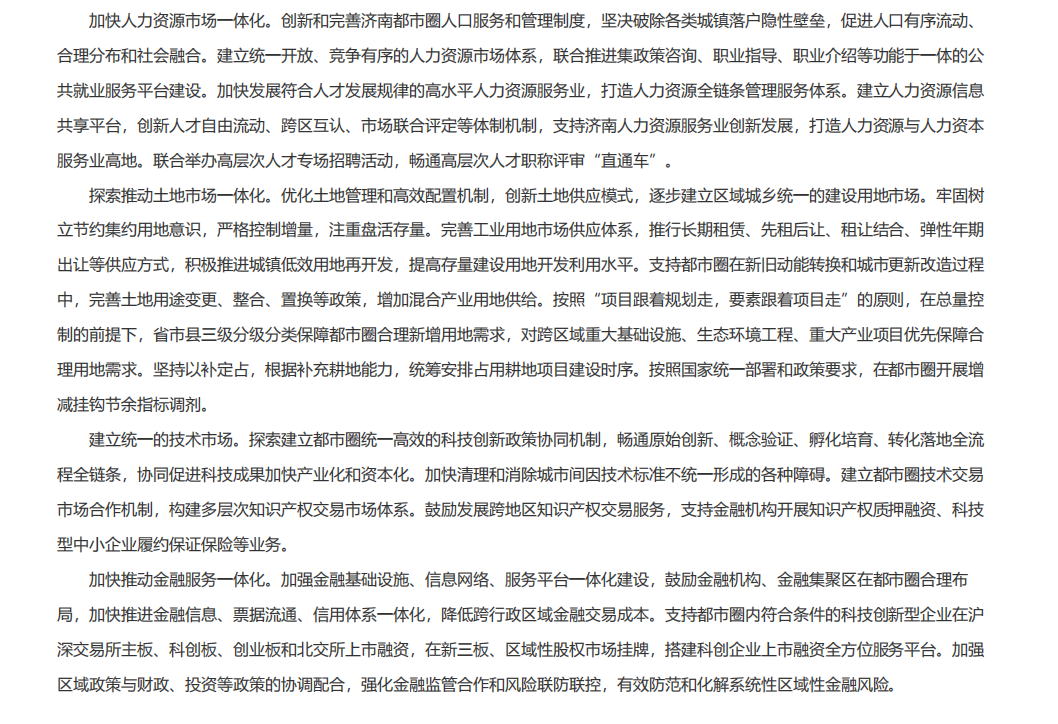 加快人力资源市场一体化。创新和完善济南都市圈人口服务和管理制度，坚决破除各类城镇落户隐性壁垒，促进人口有序流动、合理分布和社会融合。建立统一开放、竞争有序的人力资源市场体系，联合推进集政策咨询、职业指导、职业介绍等功能于一体的公共就业服务平台建设。加快发展符合人才发展规律的高水平人力资源服务业，打造人力资源全链条管理服务体系。建立人力资源信息共享平台，创新人才自由流动、跨区互认、市场联合评定等体制机制，支持济南人力资源服务业创新发展，打造人力资源与人力资本服务业高地。联合举办高层次人才专场招聘活动，畅通高层次人才职称评审“直通车”。

探索推动土地市场一体化。优化土地管理和高效配置机制，创新土地供应模式，逐步建立区域城乡统一的建设用地市场。牢固树立节约集约用地意识，严格控制增量，注重盘活存量。完善工业用地市场供应体系，推行长期租赁、先租后让、租让结合、弹性年期出让等供应方式，积极推进城镇低效用地再开发，提高存量建设用地开发利用水平。支持都市圈在新旧动能转换和城市更新改造过程中，完善土地用途变更、整合、置换等政策，增加混合产业用地供给。按照“项目跟着规划走，要素跟着项目走”的原则，在总量控制的前提下，省市县三级分级分类保障都市圈合理新增用地需求，对跨区域重大基础设施、生态环境工程、重大产业项目优先保障合理用地需求。坚持以补定占，根据补充耕地能力，统筹安排占用耕地项目建设时序。按照国家统一部署和政策要求，在都市圈开展增减挂钩节余指标调剂。

建立统一的技术市场。探索建立都市圈统一高效的科技创新政策协同机制，畅通原始创新、概念验证、孵化培育、转化落地全流程全链条，协同促进科技成果加快产业化和资本化。加快清理和消除城市间因技术标准不统一形成的各种障碍。建立都市圈技术交易市场合作机制，构建多层次知识产权交易市场体系。鼓励发展跨地区知识产权交易服务，支持金融机构开展知识产权质押融资、科技型中小企业履约保证保险等业务。

加快推动金融服务一体化。加强金融基础设施、信息网络、服务平台一体化建设，鼓励金融机构、金融集聚区在都市圈合理布局，加快推进金融信息、票据流通、信用体系一体化，降低跨行政区域金融交易成本。支持都市圈内符合条件的科技创新型企业在沪深交易所主板、科创板、创业板和北交所上市融资，在新三板、区域性股权市场挂牌，搭建科创企业上市融资全方位服务平台。加强区域政策与财政、投资等政策的协调配合，强化金融监管合作和风险联防联控，有效防范和化解系统性区域性金融风险。